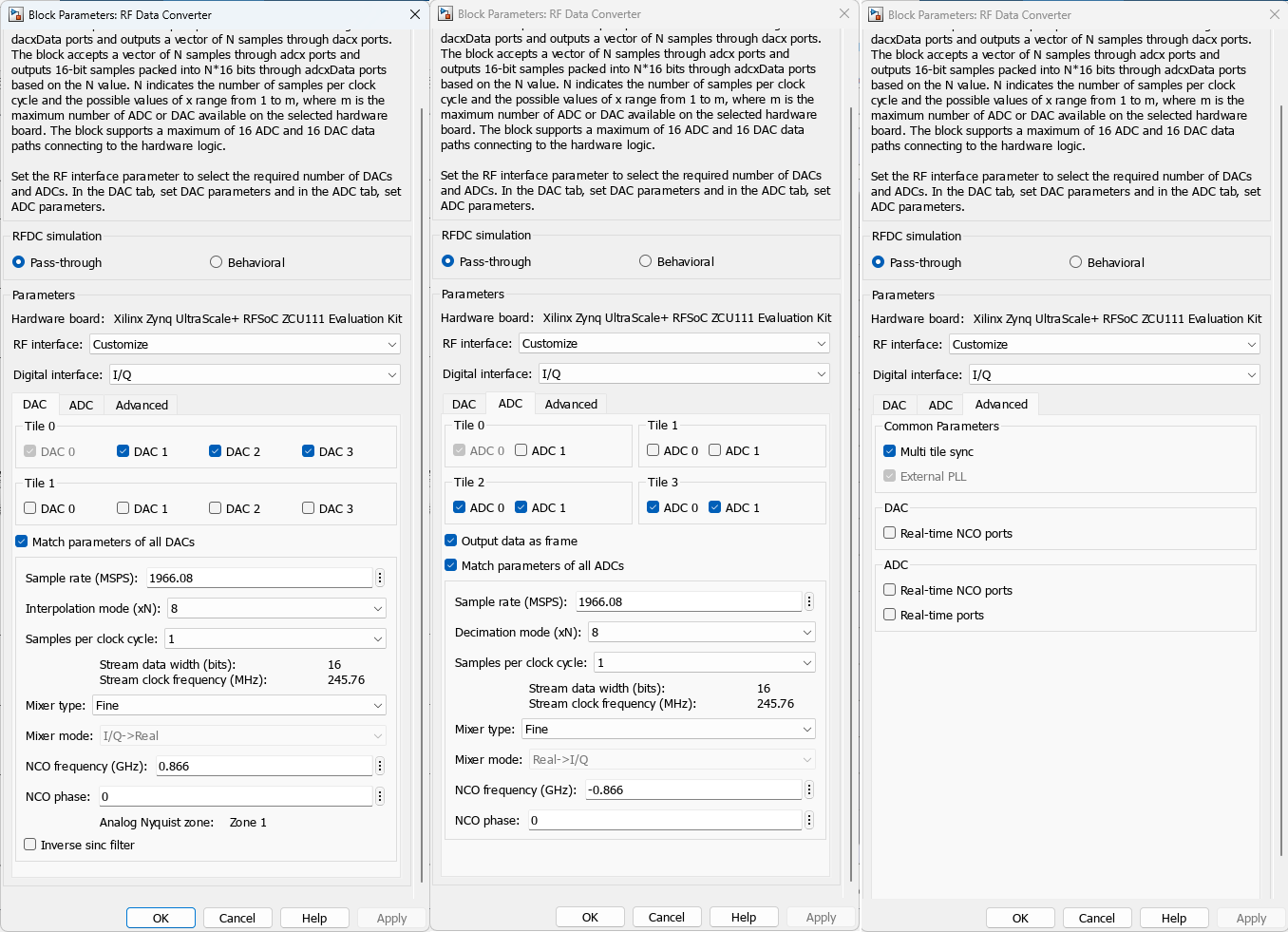 Block Parameters: RF Data Converter

dacxData ports and outputs a vector of N samples through dacx ports. The block accepts a vector of N samples through adcx ports and outputs 16-bit samples packed into N*16 bits through adcxData ports based on the N value. N indicates the number of samples per clock cycle and the possible values of x range from 1 to m, where m is the maximum number of ADC or DAC available on the selected hardware board. The block supports a maximum of 16 ADC and 16 DAC data paths connecting to the hardware logic.

Set the RF interface parameter to select the required number of DACs and ADCs. In the DAC tab, set DAC parameters and in the ADC tab, set ADC parameters.

RFDC simulation

Pass-through Behavioral

Parameters

Hardware board: Xilinx Zynq UltraScale+ RFSoC ZCU111 Evaluation Kit

RF interface: Customize

Digital interface: I/Q

DAC ADC Advanced

Tile 0

DAC 0 DAC 1 DAC 2 DAC 3

Tile 1

DAC 0 DAC 1 DAC 2 DAC 3

Match parameters of all DACs

Sample rate (MSPS): 1966.08

Interpolation mode (xN): 8

Samples per clock cycle: 1

Stream data width (bits): 16
Stream clock frequency (MHz): 245.76

Mixer type: Fine

Mixer mode: I/Q->Real

NCO frequency (GHz): 0.866

NCO phase: 0

Analog Nyquist zone: Zone 1

Inverse sinc filter

OK Cancel Help Apply

Block Parameters: RF Data Converter

dacxData ports and outputs a vector of N samples through dacx ports. The block accepts a vector of N samples through adcx ports and outputs 16-bit samples packed into N*16 bits through adcxData ports based on the N value. N indicates the number of samples per clock cycle and the possible values of x range from 1 to m, where m is the maximum number of ADC or DAC available on the selected hardware board. The block supports a maximum of 16 ADC and 16 DAC data paths connecting to the hardware logic.

Set the RF interface parameter to select the required number of DACs and ADCs. In the DAC tab, set DAC parameters and in the ADC tab, set ADC parameters.

RFDC simulation

Pass-through Behavioral

Parameters

Hardware board: Xilinx Zynq UltraScale+ RFSoC ZCU111 Evaluation Kit

RF interface: Customize

Digital interface: I/Q

DAC ADC Advanced

Tile 0

ADC 0 ADC 1

Tile 1

ADC 0 ADC 1

Tile 2

ADC 0 ADC 1

Tile 3

ADC 0 ADC 1

Output data as frame

Match parameters of all ADCs

Sample rate (MSPS): 1966.08

Decimation mode (xN): 8

Samples per clock cycle: 1

Stream data width (bits): 16
Stream clock frequency (MHz): 245.76

Mixer type: Fine

Mixer mode: Real->I/Q

NCO frequency (GHz): -0.866

NCO phase: 0

OK Cancel Help Apply

Block Parameters: RF Data Converter

dacxData ports and outputs a vector of N samples through dacx ports. The block accepts a vector of N samples through adcx ports and outputs 16-bit samples packed into N*16 bits through adcxData ports based on the N value. N indicates the number of samples per clock cycle and the possible values of x range from 1 to m, where m is the maximum number of ADC or DAC available on the selected hardware board. The block supports a maximum of 16 ADC and 16 DAC data paths connecting to the hardware logic.

Set the RF interface parameter to select the required number of DACs and ADCs. In the DAC tab, set DAC parameters and in the ADC tab, set ADC parameters.

RFDC simulation

Pass-through Behavioral

Parameters

Hardware board: Xilinx Zynq UltraScale+ RFSoC ZCU111 Evaluation Kit

RF interface: Customize

Digital interface: I/Q

DAC ADC Advanced

Common Parameters

Multi tile sync

External PLL

DAC

Real-time NCO ports

ADC

Real-time NCO ports

Real-time ports

OK Cancel Help Apply